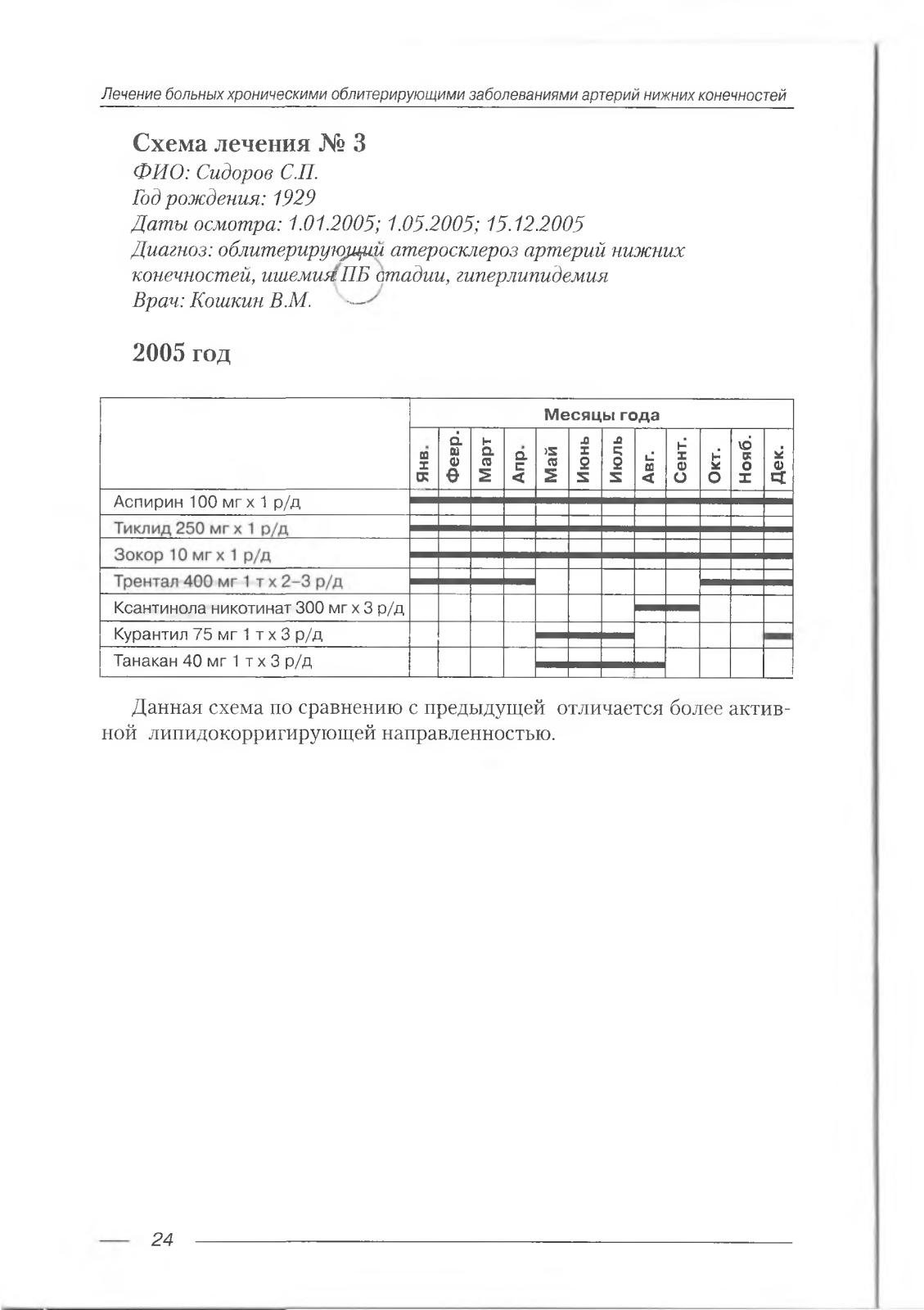 Лечение больных хроническими облитерирующими заболеваниями артерий нижних конечностей

Схема лечения № 3
ФИО: Сидоров С.П.
Год рождения: 1929
Даты осмотра: 1.01.2005; 1.05.2005; 15.12.2005
Диагноз: облитерирующий атеросклероз артерий нижних конечностей, ишемия ПБ стадии, гиперлипидемия
Врач: Кошкин В.М.

2005 год

| | Месяцы года | | | | | | | | | | | |
|---|---|---|---|---|---|---|---|---|---|---|---|---|
| | Янв. | Февр. | Март | Апр. | Май | Июнь | Июль | Авг. | Сент. | Окт. | Нояб. | Дек. |
| Аспирин 100 мг х 1 р/д | | | | | | | | | | | | |
| Тиклид 250 мг х 1 р/д | | | | | | | | | | | | |
| Зокор 10 мг х 1 р/д | | | | | | | | | | | | |
| Трентал 400 мг 1 т х 2–3 р/д | | | | | | | | | | | | |
| Ксантинола никотинат 300 мг х 3 р/д | | | | | | | | | | | | |
| Курантил 75 мг 1 т х 3 р/д | | | | | | | | | | | | |
| Танакан 40 мг 1 т х 3 р/д | | | | | | | | | | | | |

Данная схема по сравнению с предыдущей отличается более активной липидокорригирующей направленностью.

24